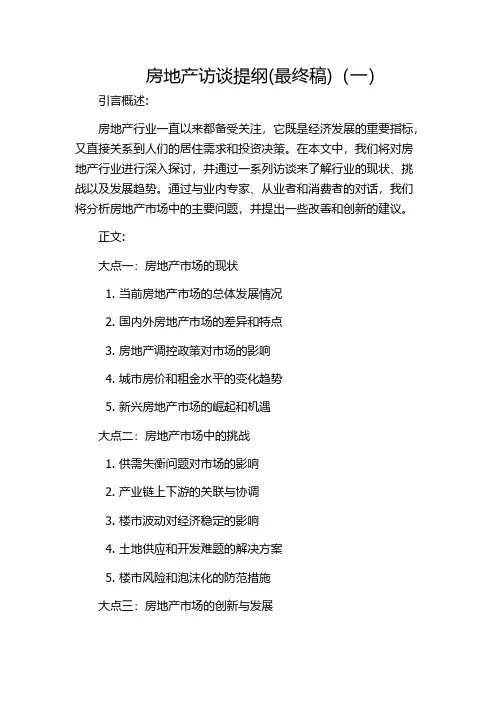 房地产访谈提纲(最终稿)（一）

引言概述:

房地产行业一直以来都备受关注，它既是经济发展的重要指标，又直接关系到人们的居住需求和投资决策。在本文中，我们将对房地产行业进行深入探讨，并通过一系列访谈来了解行业的现状、挑战以及发展趋势。通过与业内专家、从业者和消费者的对话，我们将分析房地产市场中的主要问题，并提出一些改善和创新的建议。

正文:

大点一：房地产市场的现状

1. 当前房地产市场的总体发展情况

2. 国内外房地产市场的差异和特点

3. 房地产调控政策对市场的影响

4. 城市房价和租金水平的变化趋势

5. 新兴房地产市场的崛起和机遇

大点二：房地产市场中的挑战

1. 供需失衡问题对市场的影响

2. 产业链上下游的关联与协调

3. 楼市波动对经济稳定的影响

4. 土地供应和开发难题的解决方案

5. 楼市风险和泡沫化的防范措施

大点三：房地产市场的创新与发展